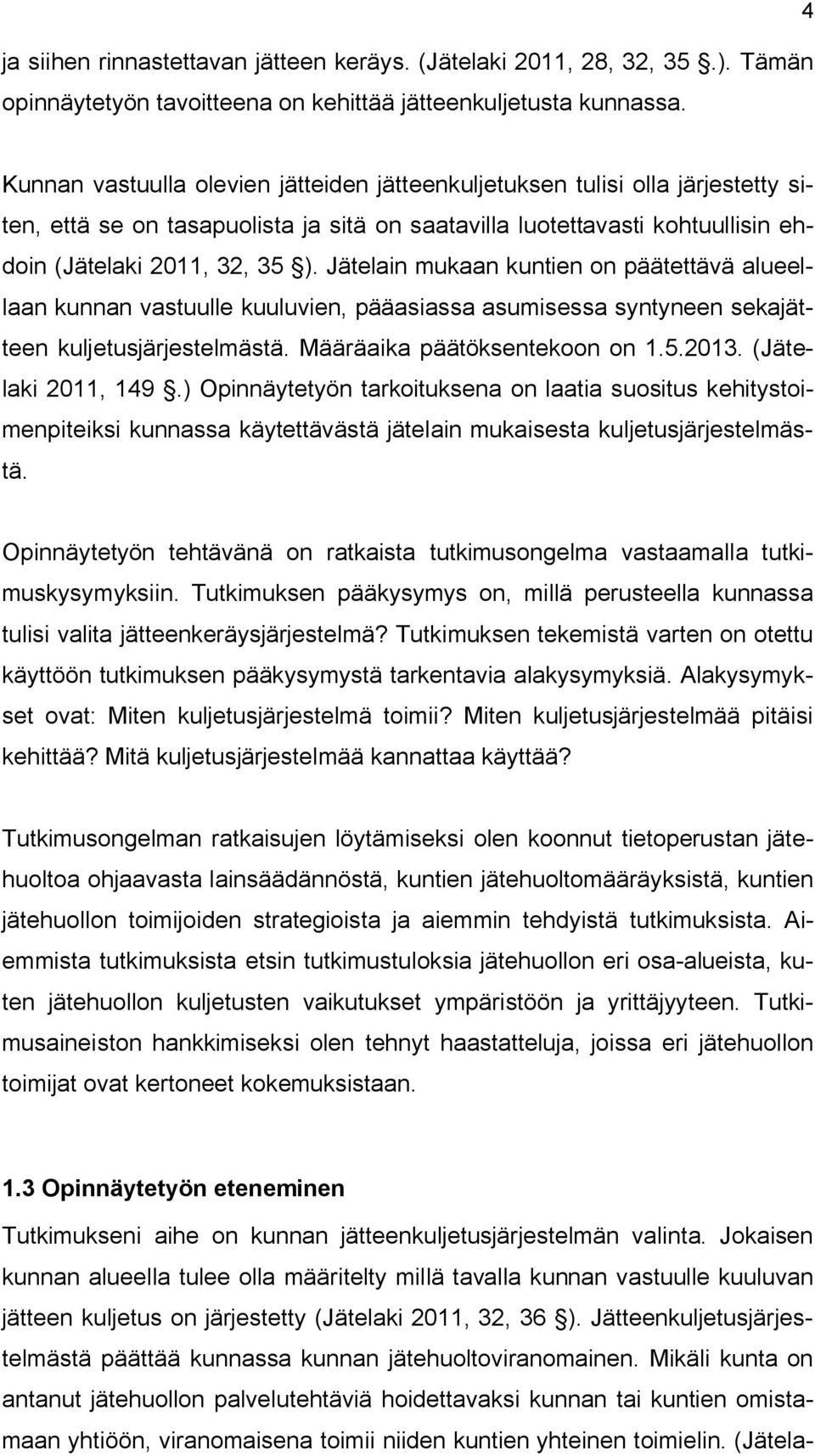 4

ja siihen rinnastettavan jätteen keräys. (Jätelaki 2011, 28, 32, 35 §.). Tämän opinnäytetyön tavoitteena on kehittää jätteenkuljetusta kunnassa.

Kunnan vastuulla olevien jätteiden jätteenkuljetuksen tulisi olla järjestetty siten, että se on tasapuolista ja sitä on saatavilla luotettavasti kohtuullisin ehdoin (Jätelaki 2011, 32, 35 §). Jätelain mukaan kuntien on päätettävä alueellaan kunnan vastuulle kuuluvien, pääasiassa asumisessa syntyneen sekajätteen kuljetusjärjestelmästä. Määräaika päätöksentekoon on 1.5.2013. (Jätelaki 2011, 149 §.) Opinnäytetyön tarkoituksena on laatia suositus kehitystoimenpiteiksi kunnassa käytettävästä jätelain mukaisesta kuljetusjärjestelmästä.

Opinnäytetyön tehtävänä on ratkaista tutkimusongelma vastaamalla tutkimuskysymyksiin. Tutkimuksen pääkysymys on, millä perusteella kunnassa tulisi valita jätteenkeräysjärjestelmä? Tutkimuksen tekemistä varten on otettu käyttöön tutkimuksen pääkysymystä tarkentavia alakysymyksiä. Alakysymykset ovat: Miten kuljetusjärjestelmä toimii? Miten kuljetusjärjestelmää pitäisi kehittää? Mitä kuljetusjärjestelmää kannattaa käyttää?

Tutkimusongelman ratkaisujen löytämiseksi olen koonnut tietoperustan jätehuoltoa ohjaavasta lainsäädännöstä, kuntien jätehuoltomääräyksistä, kuntien jätehuollon toimijoiden strategioista ja aiemmin tehdyistä tutkimuksista. Aiemmista tutkimuksista etsin tutkimustuloksia jätehuollon eri osa-alueista, kuten jätehuollon kuljetusten vaikutukset ympäristöön ja yrittäjyyteen. Tutkimusaineiston hankkimiseksi olen tehnyt haastatteluja, joissa eri jätehuollon toimijat ovat kertoneet kokemuksistaan.

1.3 Opinnäytetyön eteneminen

Tutkimukseni aihe on kunnan jätteenkuljetusjärjestelmän valinta. Jokaisen kunnan alueella tulee olla määritelty millä tavalla kunnan vastuulle kuuluvan jätteen kuljetus on järjestetty (Jätelaki 2011, 32, 36 §). Jätteenkuljetusjärjestelmästä päättää kunnassa kunnan jätehuoltoviranomainen. Mikäli kunta on antanut jätehuollon palvelutehtäviä hoidettavaksi kunnan tai kuntien omistamaan yhtiöön, viranomaisena toimii niiden kuntien yhteinen toimielin. (Jätela-